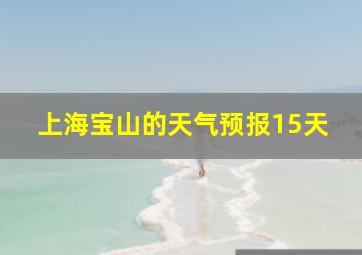 上海宝山的天气预报15天